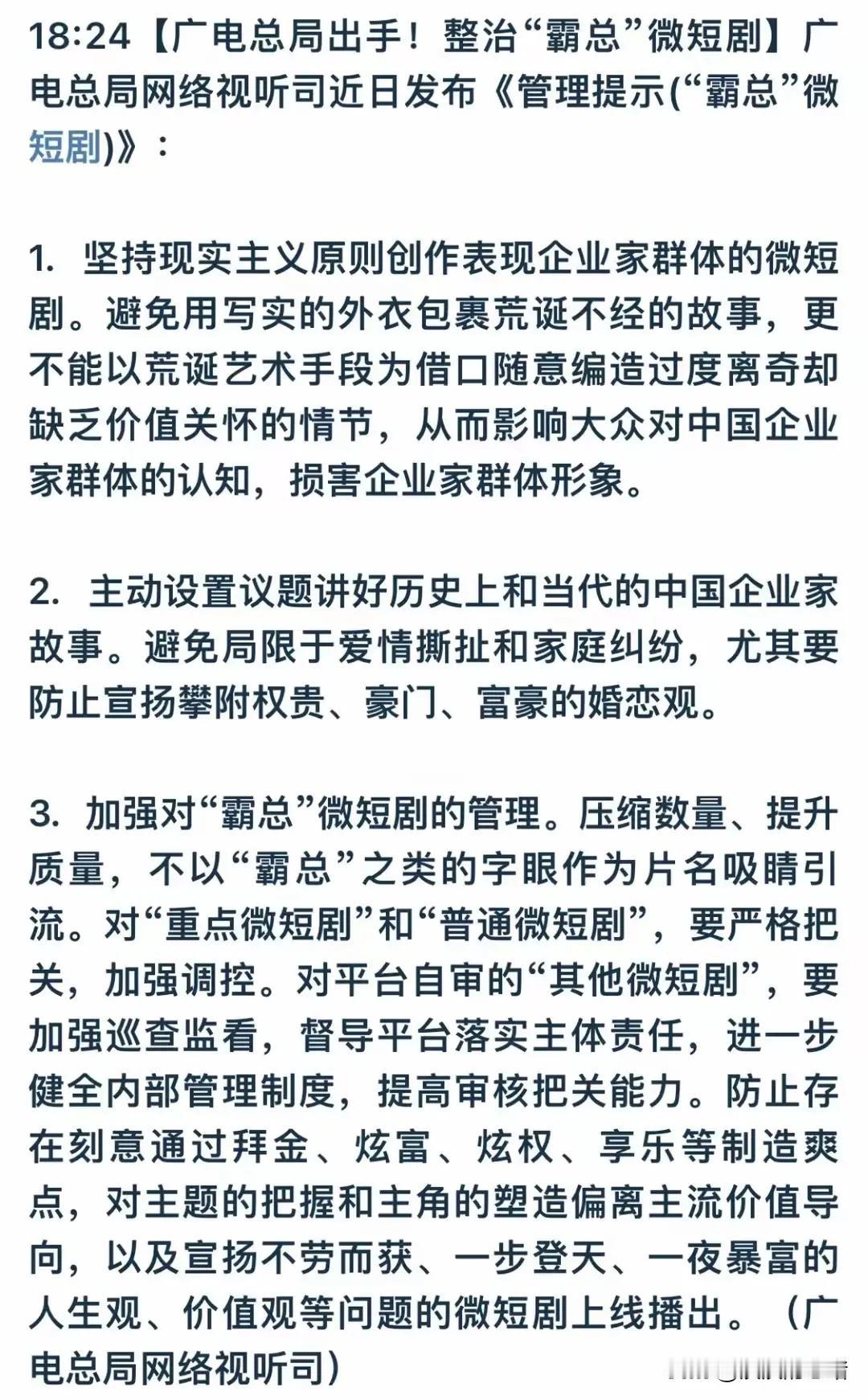 18:24【广电总局出手！整治“霸总”微短剧】广电总局网络视听司近日发布《管理提示(“霸总”微短剧)》：

1. 坚持现实主义原则创作表现企业家群体的微短剧。避免用写实的外衣包裹荒诞不经的故事，更不能以荒诞艺术手段为借口随意编造过度离奇却缺乏价值关怀的情节，从而影响大众对中国企业家群体的认知，损害企业家群体形象。

2. 主动设置议题讲好历史上和当代的中国企业家故事。避免局限于爱情撕扯和家庭纠纷，尤其要防止宣扬攀附权贵、豪门、富豪的婚恋观。

3. 加强对“霸总”微短剧的管理。压缩数量、提升质量，不以“霸总”之类的字眼作为片名吸睛引流。对“重点微短剧”和“普通微短剧”，要严格把关，加强调控。对平台自审的“其他微短剧”，要加强巡查监看，督导平台落实主体责任，进一步健全内部管理制度，提高审核把关能力。防止存在刻意通过拜金、炫富、炫权、享乐等制造爽点，对主题的把握和主角的塑造偏离主流价值导向，以及宣扬不劳而获、一步登天、一夜暴富的人生观、价值观等问题的微短剧上线播出。（广电总局网络视听司）